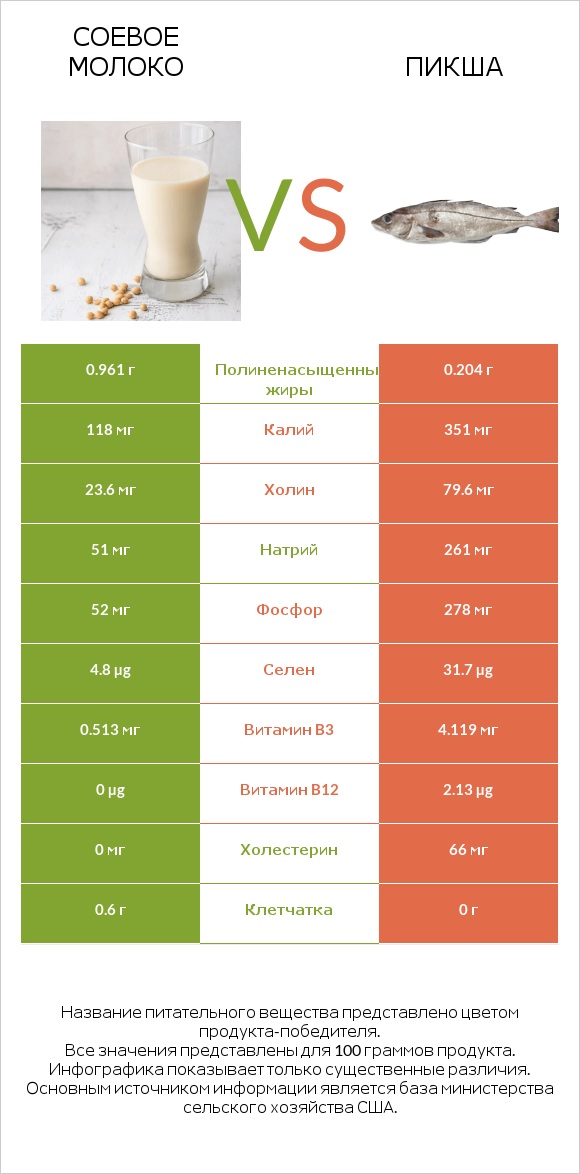 СОЕВОЕ МОЛОКО

VS

ПИКША

| 0.961 г | Полиненасыщенны жиры | 0.204 г |
|---|---|---|
| 118 мг | Калий | 351 мг |
| 23.6 мг | Холин | 79.6 мг |
| 51 мг | Натрий | 261 мг |
| 52 мг | Фосфор | 278 мг |
| 4.8 µg | Селен | 31.7 µg |
| 0.513 мг | Витамин B3 | 4.119 мг |
| 0 µg | Витамин B12 | 2.13 µg |
| 0 мг | Холестерин | 66 мг |
| 0.6 г | Клетчатка | 0 г |

Название питательного вещества представлено цветом продукта-победителя.
Все значения представлены для 100 граммов продукта.
Инфографика показывает только существенные различия.
Основным источником информации является база министерства сельского хозяйства США.